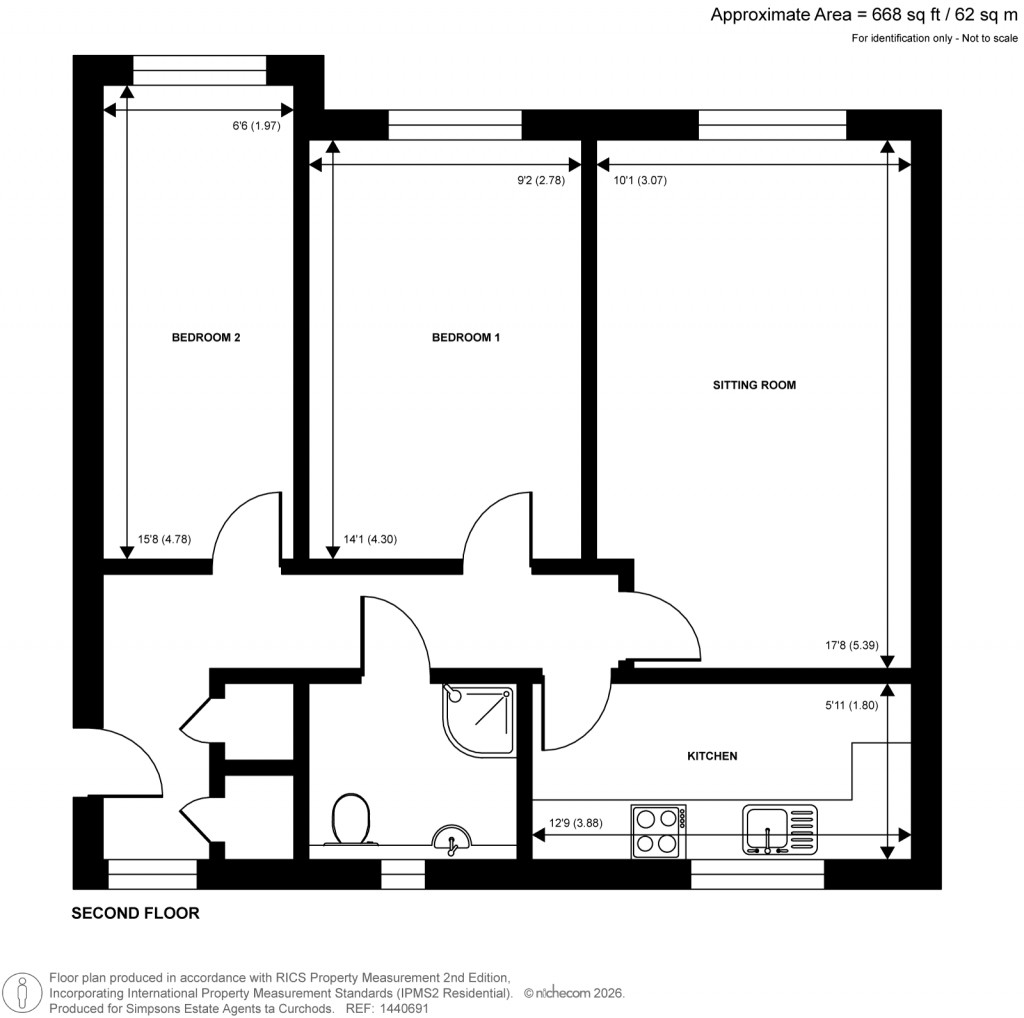 Approximate Area = 668 sq ft / 62 sq m
For identification only - Not to scale

6'6 (1.97)

9'2 (2.78)

10'1 (3.07)

BEDROOM 2

BEDROOM 1

SITTING ROOM

15'8 (4.78)

14'1 (4.30)

17'8 (5.39)

5'11 (1.80)

KITCHEN

12'9 (3.88)

SECOND FLOOR

Floor plan produced in accordance with RICS Property Measurement 2nd Edition, Incorporating International Property Measurement Standards (IPMS2 Residential). © nichecom 2026. Produced for Simpsons Estate Agents ta Curchods. REF: 1440691